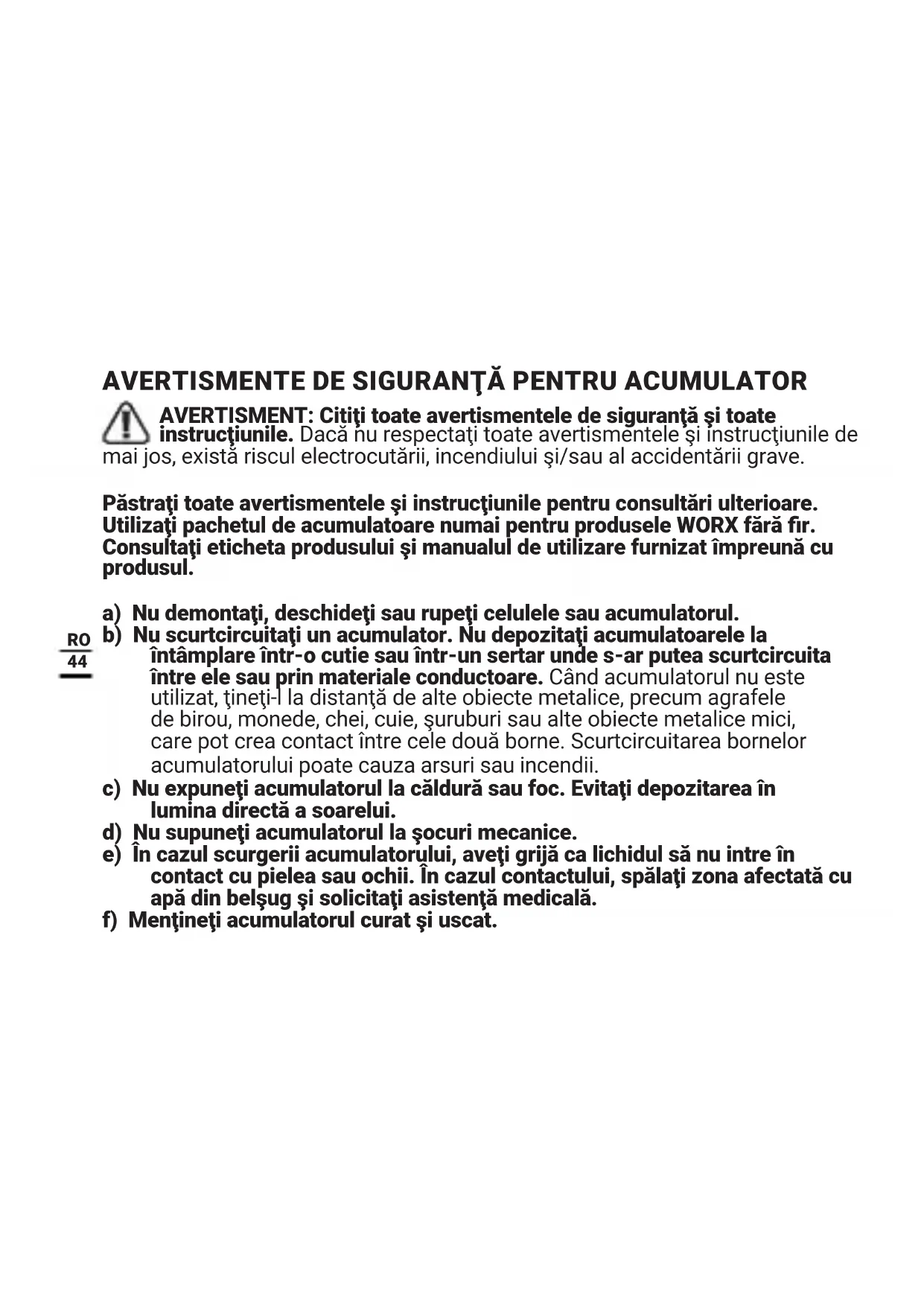 AVERTISMENTE DE SIGURANŢĂ PENTRU ACUMULATOR

AVERTISMENT: Citiţi toate avertismentele de siguranţă şi toate instrucţiunile. Dacă nu respectaţi toate avertismentele şi instrucţiunile de mai jos, există riscul electrocutării, incendiului şi/sau al accidentării grave.

Păstraţi toate avertismentele şi instrucţiunile pentru consultări ulterioare. Utilizaţi pachetul de acumulatoare numai pentru produsele WORX fără fir. Consultaţi eticheta produsului şi manualul de utilizare furnizat împreună cu produsul.

RO
44

a) Nu demontaţi, deschideţi sau rupeţi celulele sau acumulatorul.
b) Nu scurtcircuitaţi un acumulator. Nu depozitaţi acumulatoarele la întâmplare într-o cutie sau într-un sertar unde s-ar putea scurtcircuita între ele sau prin materiale conductoare. Când acumulatorul nu este utilizat, ţineţi-l la distanţă de alte obiecte metalice, precum agrafele de birou, monede, chei, cuie, şuruburi sau alte obiecte metalice mici, care pot crea contact între cele două borne. Scurtcircuitarea bornelor acumulatorului poate cauza arsuri sau incendii.
c) Nu expuneţi acumulatorul la căldură sau foc. Evitaţi depozitarea în lumina directă a soarelui.
d) Nu supuneţi acumulatorul la şocuri mecanice.
e) În cazul scurgerii acumulatorului, aveţi grijă ca lichidul să nu intre în contact cu pielea sau ochii. În cazul contactului, spălaţi zona afectată cu apă din belşug şi solicitaţi asistenţă medicală.
f) Menţineţi acumulatorul curat şi uscat.